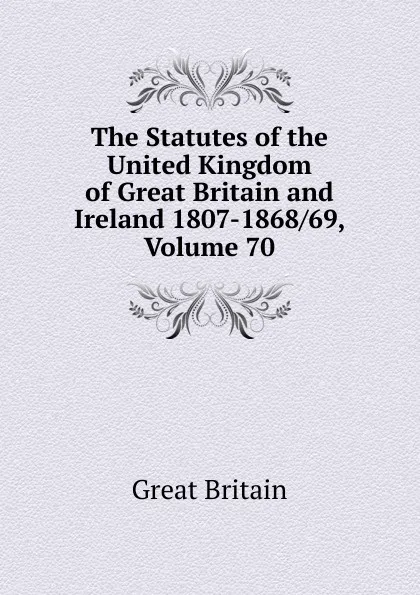 The Statutes of the United Kingdom of Great Britain and Ireland 1807-1868/69, Volume 70

Great Britain